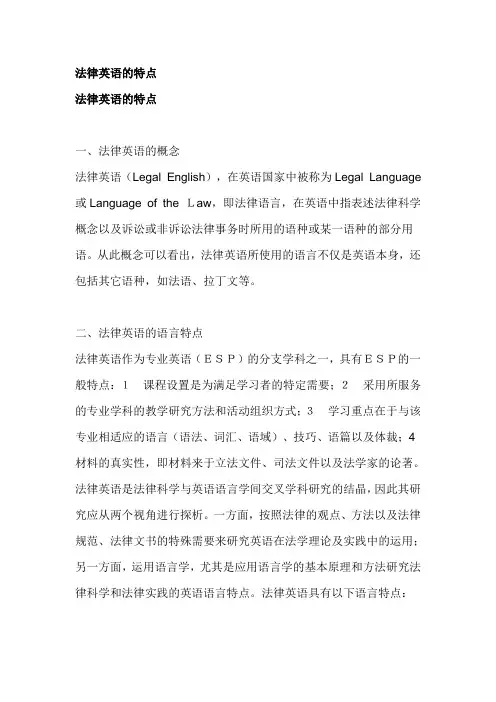 法律英语的特点

法律英语的特点

一、法律英语的概念

法律英语（Legal English），在英语国家中被称为Legal Language或Language of the Ｌaw，即法律语言，在英语中指表述法律科学概念以及诉讼或非诉讼法律事务时所用的语种或某一语种的部分用语。从此概念可以看出，法律英语所使用的语言不仅是英语本身，还包括其它语种，如法语、拉丁文等。

二、法律英语的语言特点

法律英语作为专业英语（ＥＳＰ）的分支学科之一，具有ＥＳＰ的一般特点：1　课程设置是为满足学习者的特定需要；2　采用所服务的专业学科的教学研究方法和活动组织方式；3　学习重点在于与该专业相适应的语言（语法、词汇、语域）、技巧、语篇以及体裁；4　材料的真实性，即材料来于立法文件、司法文件以及法学家的论著。法律英语是法律科学与英语语言学间交叉学科研究的结晶，因此其研究应从两个视角进行探析。一方面，按照法律的观点、方法以及法律规范、法律文书的特殊需要来研究英语在法学理论及实践中的运用；另一方面，运用语言学，尤其是应用语言学的基本原理和方法研究法律科学和法律实践的英语语言特点。法律英语具有以下语言特点：